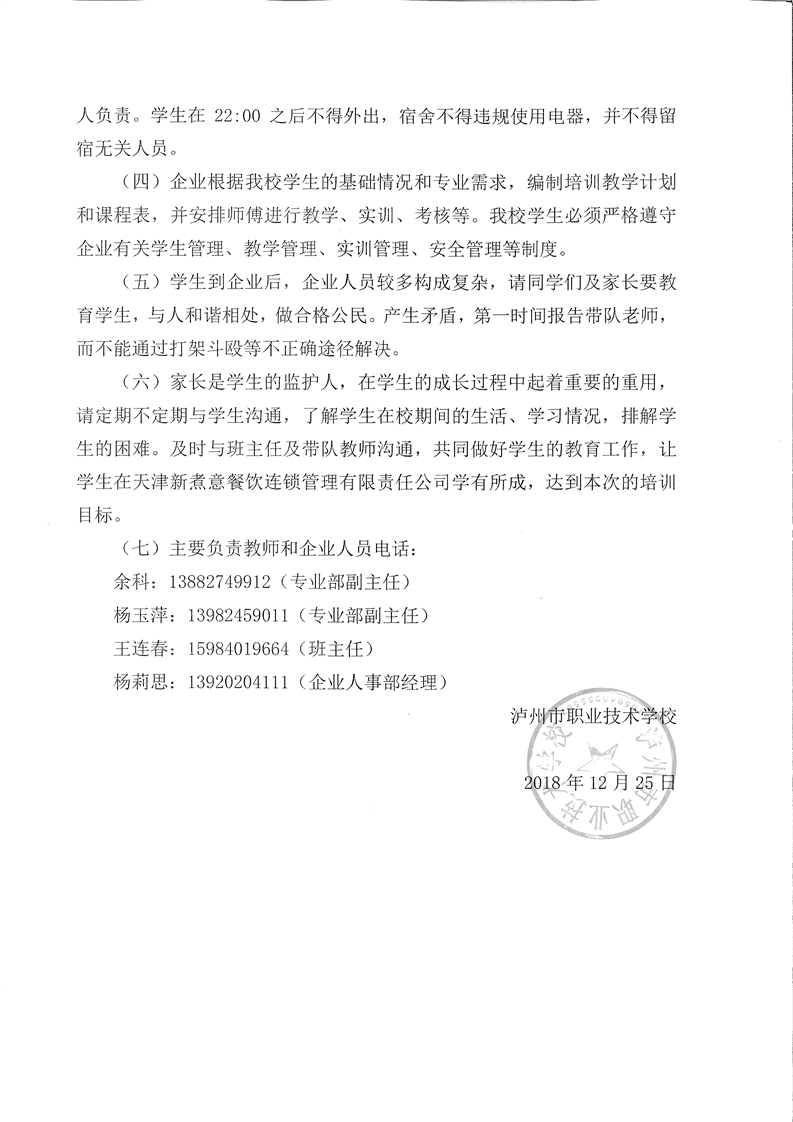 人负责。学生在 22:00 之后不得外出，宿舍不得违规使用电器，并不得留宿无关人员。

（四）企业根据我校学生的基础情况和专业需求，编制培训教学计划和课程表，并安排师傅进行教学、实训、考核等。我校学生必须严格遵守企业有关学生管理、教学管理、实训管理、安全管理等制度。

（五）学生到企业后，企业人员较多构成复杂，请同学们及家长要教育学生，与人和谐相处，做合格公民。产生矛盾，第一时间报告带队老师，而不能通过打架斗殴等不正确途径解决。

（六）家长是学生的监护人，在学生的成长过程中起着重要的重用，请定期不定期与学生沟通，了解学生在校期间的生活、学习情况，排解学生的困难。及时与班主任及带队教师沟通，共同做好学生的教育工作，让学生在天津新煮意餐饮连锁管理有限责任公司学有所成，达到本次的培训目标。

（七）主要负责教师和企业人员电话：

余科：13882749912（专业部副主任）

杨玉萍：13982459011（专业部副主任）

王连春：15984019664（班主任）

杨莉思：13920204111（企业人事部经理）

泸州市职业技术学校

2018 年 12 月 25 日

泸州市职业技术学校